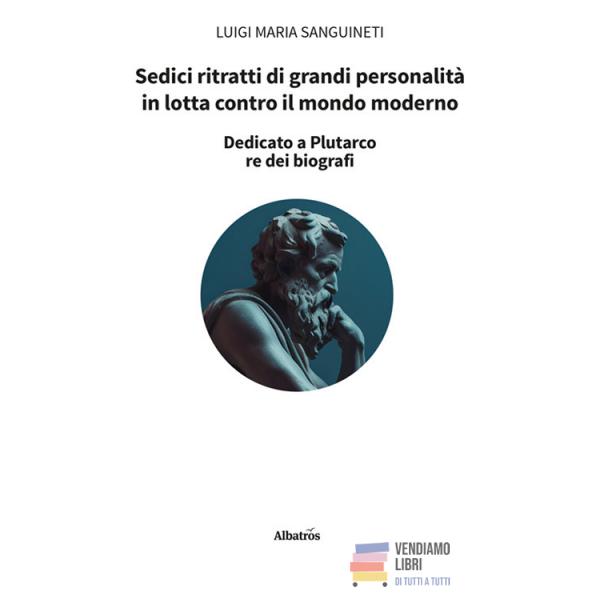 LUIGI MARIA SANGUINETI

Sedici ritratti di grandi personalità in lotta contro il mondo moderno

Dedicato a Plutarco re dei biografi

Albatros

VENDIAMO LIBRI
DI TUTTI A TUTTI